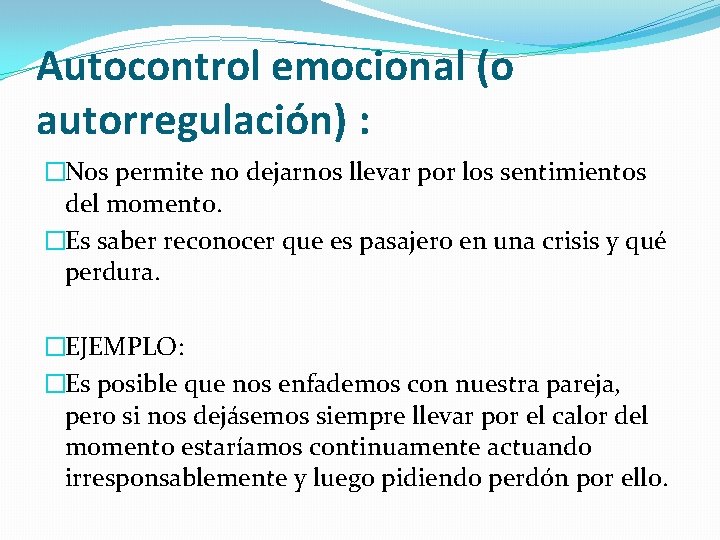 Autocontrol emocional (o autorregulación) :

□Nos permite no dejarnos llevar por los sentimientos del momento.

□Es saber reconocer que es pasajero en una crisis y qué perdura.

□EJEMPLO:

□Es posible que nos enfademos con nuestra pareja, pero si nos dejásemos siempre llevar por el calor del momento estaríamos continuamente actuando irresponsablemente y luego pidiendo perdón por ello.